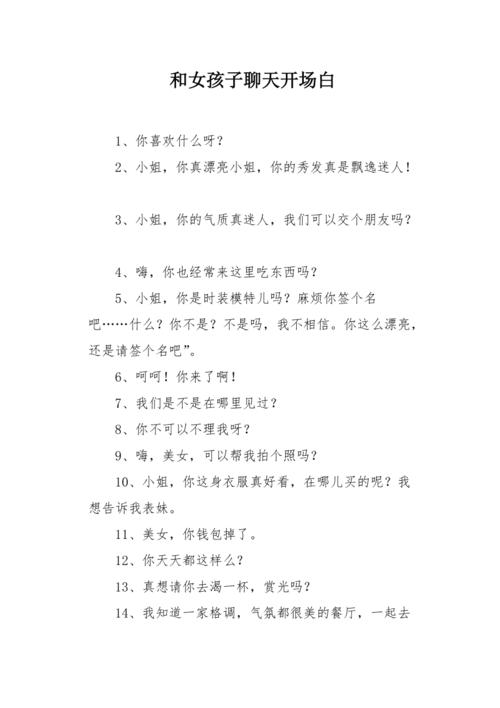 和女孩子聊天开场白

1、你喜欢什么呀？

2、小姐，你真漂亮小姐，你的秀发真是飘逸迷人！

3、小姐，你的气质真迷人，我们可以交个朋友吗？

4、嗨，你也经常来这里吃东西吗？

5、小姐，你是时装模特儿吗？麻烦你签个名吧……什么？你不是？不是吗，我不相信。你这么漂亮，还是请签个名吧”。

6、呵呵！你来了啊！

7、我们是不是在哪里见过？

8、你不可以不理我呀？

9、嗨，美女，可以帮我拍个照吗？

10、小姐，你这身衣服真好看，在哪儿买的呢？我想告诉我表妹。

11、美女，你钱包掉了。

12、你天天都这样么？

13、真想请你去渴一杯，赏光吗？

14、我知道一家格调，气氛都很美的餐厅，一起去